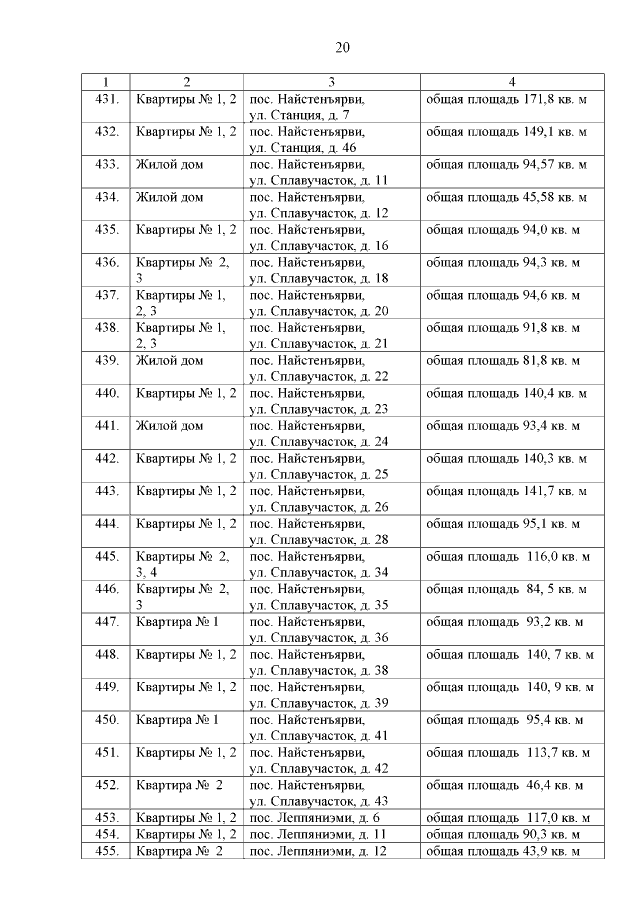 20

| 1 | 2 | 3 | 4 |
|---|---|---|---|
| 431. | Квартиры № 1, 2 | пос. Найстенъярви, ул. Станция, д. 7 | общая площадь 171,8 кв. м |
| 432. | Квартиры № 1, 2 | пос. Найстенъярви, ул. Станция, д. 46 | общая площадь 149,1 кв. м |
| 433. | Жилой дом | пос. Найстенъярви, ул. Сплавучасток, д. 11 | общая площадь 94,57 кв. м |
| 434. | Жилой дом | пос. Найстенъярви, ул. Сплавучасток, д. 12 | общая площадь 45,58 кв. м |
| 435. | Квартиры № 1, 2 | пос. Найстенъярви, ул. Сплавучасток, д. 16 | общая площадь 94,0 кв. м |
| 436. | Квартиры № 2, 3 | пос. Найстенъярви, ул. Сплавучасток, д. 18 | общая площадь 94,3 кв. м |
| 437. | Квартиры № 1, 2, 3 | пос. Найстенъярви, ул. Сплавучасток, д. 20 | общая площадь 94,6 кв. м |
| 438. | Квартиры № 1, 2, 3 | пос. Найстенъярви, ул. Сплавучасток, д. 21 | общая площадь 91,8 кв. м |
| 439. | Жилой дом | пос. Найстенъярви, ул. Сплавучасток, д. 22 | общая площадь 81,8 кв. м |
| 440. | Квартиры № 1, 2 | пос. Найстенъярви, ул. Сплавучасток, д. 23 | общая площадь 140,4 кв. м |
| 441. | Жилой дом | пос. Найстенъярви, ул. Сплавучасток, д. 24 | общая площадь 93,4 кв. м |
| 442. | Квартиры № 1, 2 | пос. Найстенъярви, ул. Сплавучасток, д. 25 | общая площадь 140,3 кв. м |
| 443. | Квартиры № 1, 2 | пос. Найстенъярви, ул. Сплавучасток, д. 26 | общая площадь 141,7 кв. м |
| 444. | Квартиры № 1, 2 | пос. Найстенъярви, ул. Сплавучасток, д. 28 | общая площадь 95,1 кв. м |
| 445. | Квартиры № 2, 3, 4 | пос. Найстенъярви, ул. Сплавучасток, д. 34 | общая площадь 116,0 кв. м |
| 446. | Квартиры № 2, 3 | пос. Найстенъярви, ул. Сплавучасток, д. 35 | общая площадь 84, 5 кв. м |
| 447. | Квартира № 1 | пос. Найстенъярви, ул. Сплавучасток, д. 36 | общая площадь 93,2 кв. м |
| 448. | Квартиры № 1, 2 | пос. Найстенъярви, ул. Сплавучасток, д. 38 | общая площадь 140, 7 кв. м |
| 449. | Квартиры № 1, 2 | пос. Найстенъярви, ул. Сплавучасток, д. 39 | общая площадь 140, 9 кв. м |
| 450. | Квартира № 1 | пос. Найстенъярви, ул. Сплавучасток, д. 41 | общая площадь 95,4 кв. м |
| 451. | Квартиры № 1, 2 | пос. Найстенъярви, ул. Сплавучасток, д. 42 | общая площадь 113,7 кв. м |
| 452. | Квартира № 2 | пос. Найстенъярви, ул. Сплавучасток, д. 43 | общая площадь 46,4 кв. м |
| 453. | Квартиры № 1, 2 | пос. Леппяниэми, д. 6 | общая площадь 117,0 кв. м |
| 454. | Квартиры № 1, 2 | пос. Леппяниэми, д. 11 | общая площадь 90,3 кв. м |
| 455. | Квартира № 2 | пос. Леппяниэми, д. 12 | общая площадь 43,9 кв. м |